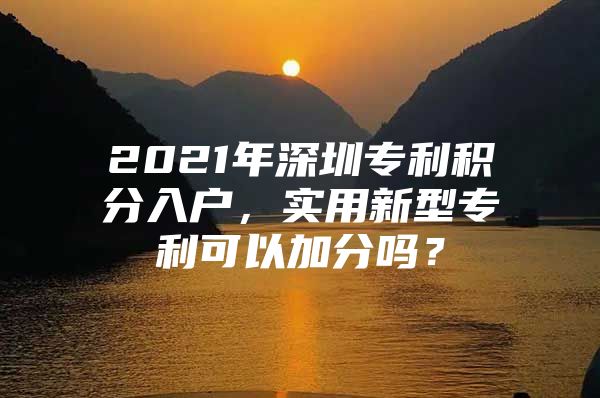 2021年深圳专利积分入户，实用新型专利可以加分吗？